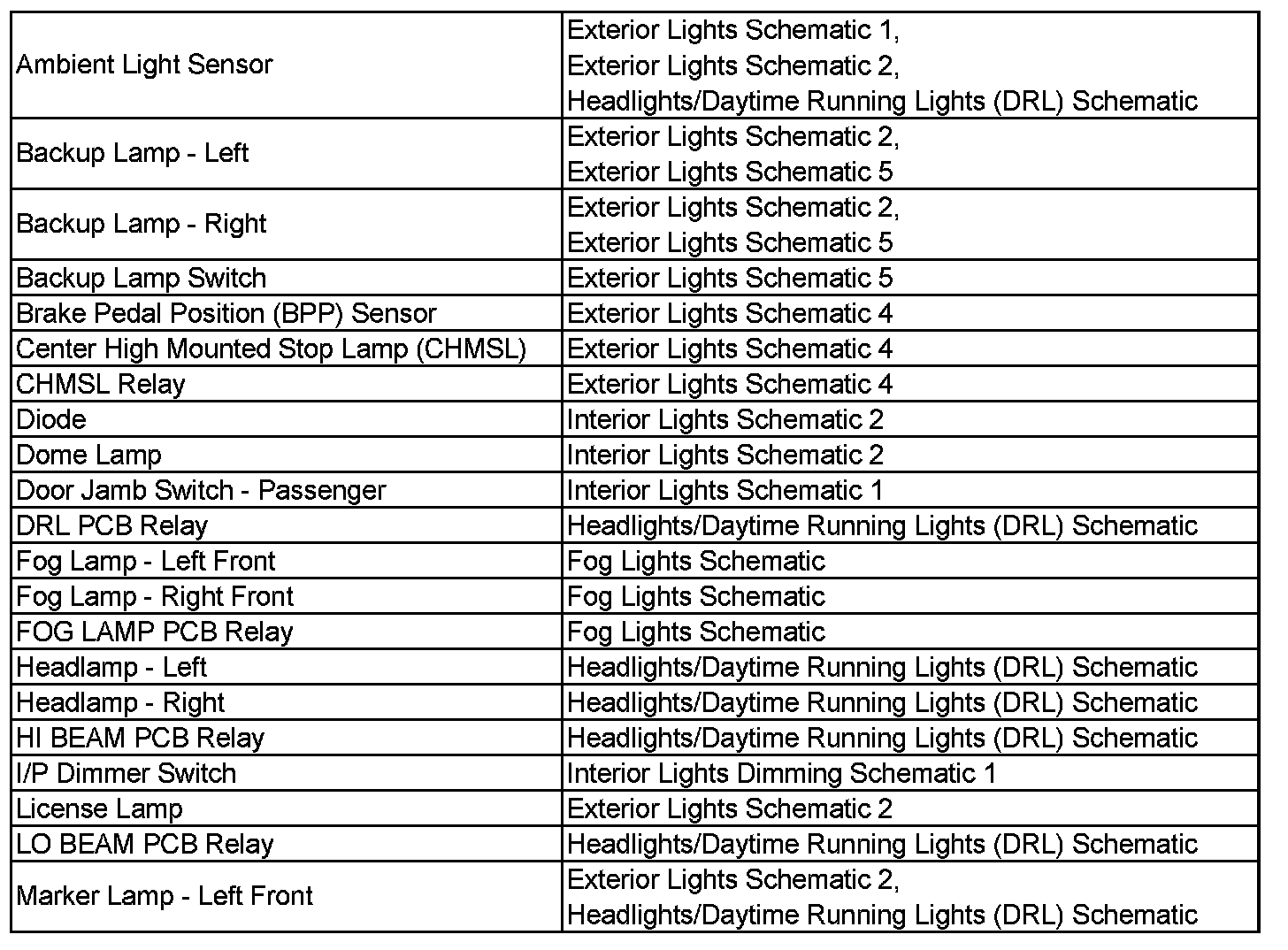 | | |
|---|---|
| Ambient Light Sensor | Exterior Lights Schematic 1, Exterior Lights Schematic 2, Headlights/Daytime Running Lights (DRL) Schematic |
| Backup Lamp - Left | Exterior Lights Schematic 2, Exterior Lights Schematic 5 |
| Backup Lamp - Right | Exterior Lights Schematic 2, Exterior Lights Schematic 5 |
| Backup Lamp Switch | Exterior Lights Schematic 5 |
| Brake Pedal Position (BPP) Sensor | Exterior Lights Schematic 4 |
| Center High Mounted Stop Lamp (CHMSL) | Exterior Lights Schematic 4 |
| CHMSL Relay | Exterior Lights Schematic 4 |
| Diode | Interior Lights Schematic 2 |
| Dome Lamp | Interior Lights Schematic 2 |
| Door Jamb Switch - Passenger | Interior Lights Schematic 1 |
| DRL PCB Relay | Headlights/Daytime Running Lights (DRL) Schematic |
| Fog Lamp - Left Front | Fog Lights Schematic |
| Fog Lamp - Right Front | Fog Lights Schematic |
| FOG LAMP PCB Relay | Fog Lights Schematic |
| Headlamp - Left | Headlights/Daytime Running Lights (DRL) Schematic |
| Headlamp - Right | Headlights/Daytime Running Lights (DRL) Schematic |
| HI BEAM PCB Relay | Headlights/Daytime Running Lights (DRL) Schematic |
| I/P Dimmer Switch | Interior Lights Dimming Schematic 1 |
| License Lamp | Exterior Lights Schematic 2 |
| LO BEAM PCB Relay | Headlights/Daytime Running Lights (DRL) Schematic |
| Marker Lamp - Left Front | Exterior Lights Schematic 2, Headlights/Daytime Running Lights (DRL) Schematic |